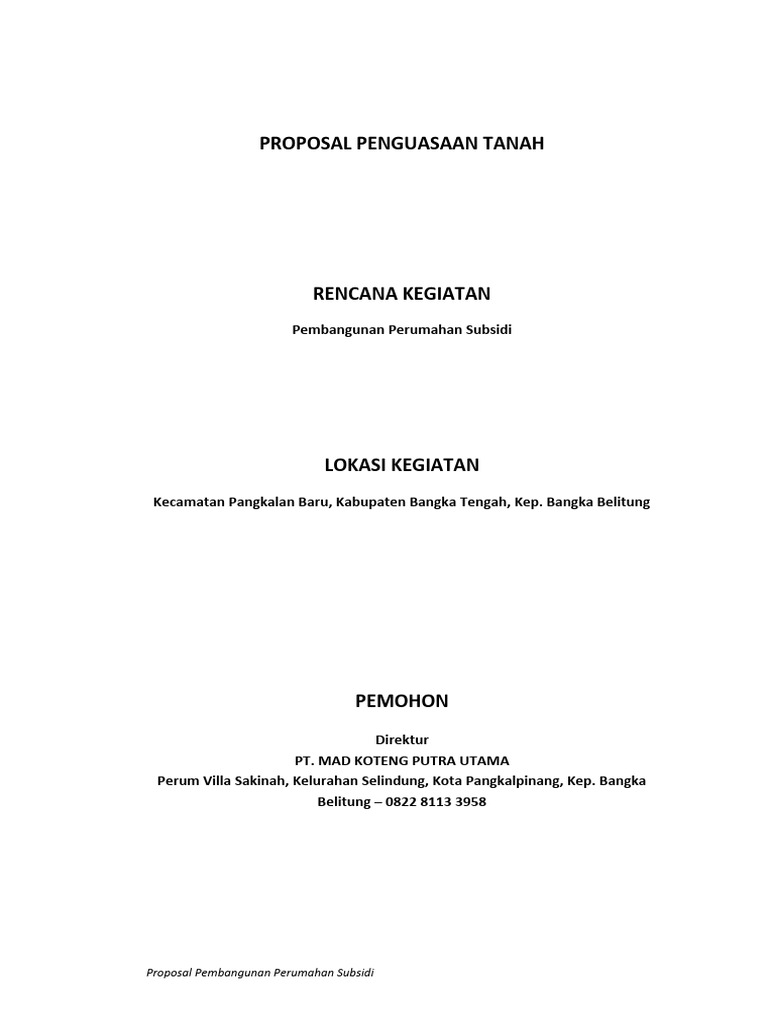 PROPOSAL PENGUASAAN TANAH

RENCANA KEGIATAN

Pembangunan Perumahan Subsidi

LOKASI KEGIATAN

Kecamatan Pangkalan Baru, Kabupaten Bangka Tengah, Kep. Bangka Belitung

PEMOHON

Direktur
PT. MAD KOTENG PUTRA UTAMA
Perum Villa Sakinah, Kelurahan Selindung, Kota Pangkalpinang, Kep. Bangka Belitung – 0822 8113 3958

Proposal Pembangunan Perumahan Subsidi